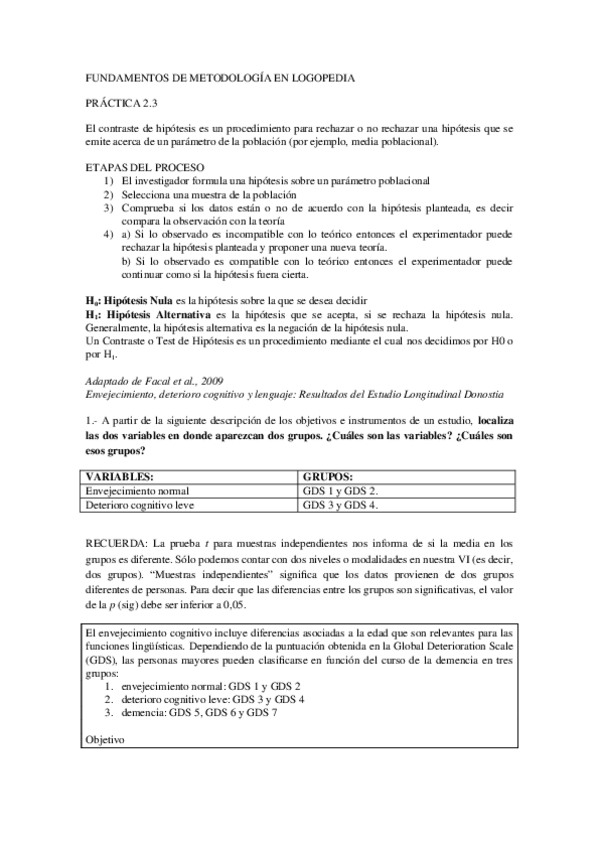 FUNDAMENTOS DE METODOLOGÍA EN LOGOPEDIA

PRÁCTICA 2.3

El contraste de hipótesis es un procedimiento para rechazar o no rechazar una hipótesis que se emite acerca de un parámetro de la población (por ejemplo, media poblacional).

ETAPAS DEL PROCESO
1) El investigador formula una hipótesis sobre un parámetro poblacional
2) Selecciona una muestra de la población
3) Comprueba si los datos están o no de acuerdo con la hipótesis planteada, es decir compara la observación con la teoría
4) a) Si lo observado es incompatible con lo teórico entonces el experimentador puede rechazar la hipótesis planteada y proponer una nueva teoría.
b) Si lo observado es compatible con lo teórico entonces el experimentador puede continuar como si la hipótesis fuera cierta.

$H_0$: Hipótesis Nula es la hipótesis sobre la que se desea decidir
$H_1$: Hipótesis Alternativa es la hipótesis que se acepta, si se rechaza la hipótesis nula. Generalmente, la hipótesis alternativa es la negación de la hipótesis nula.
Un Contraste o Test de Hipótesis es un procedimiento mediante el cual nos decidimos por H0 o por $H_1$.

Adaptado de Facal et al., 2009
Envejecimiento, deterioro cognitivo y lenguaje: Resultados del Estudio Longitudinal Donostia

1.- A partir de la siguiente descripción de los objetivos e instrumentos de un estudio, localiza las dos variables en donde aparezcan dos grupos. ¿Cuáles son las variables? ¿Cuáles son esos grupos?

| VARIABLES: | GRUPOS: |
|---|---|
| Envejecimiento normal | GDS 1 y GDS 2. |
| Deterioro cognitivo leve | GDS 3 y GDS 4. |

RECUERDA: La prueba $t$ para muestras independientes nos informa de si la media en los grupos es diferente. Sólo podemos contar con dos niveles o modalidades en nuestra VI (es decir, dos grupos). "Muestras independientes" significa que los datos provienen de dos grupos diferentes de personas. Para decir que las diferencias entre los grupos son significativas, el valor de la $p$ (sig) debe ser inferior a 0,05.

El envejecimiento cognitivo incluye diferencias asociadas a la edad que son relevantes para las funciones lingüísticas. Dependiendo de la puntuación obtenida en la Global Deterioration Scale (GDS), las personas mayores pueden clasificarse en función del curso de la demencia en tres grupos:
1. envejecimiento normal: GDS 1 y GDS 2
2. deterioro cognitivo leve: GDS 3 y GDS 4
3. demencia: GDS 5, GDS 6 y GDS 7

Objetivo